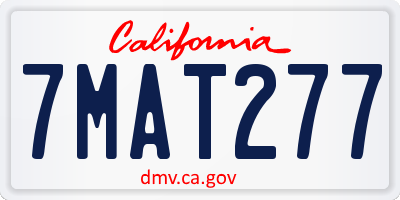 California
7MAT277
dmv.ca.gov